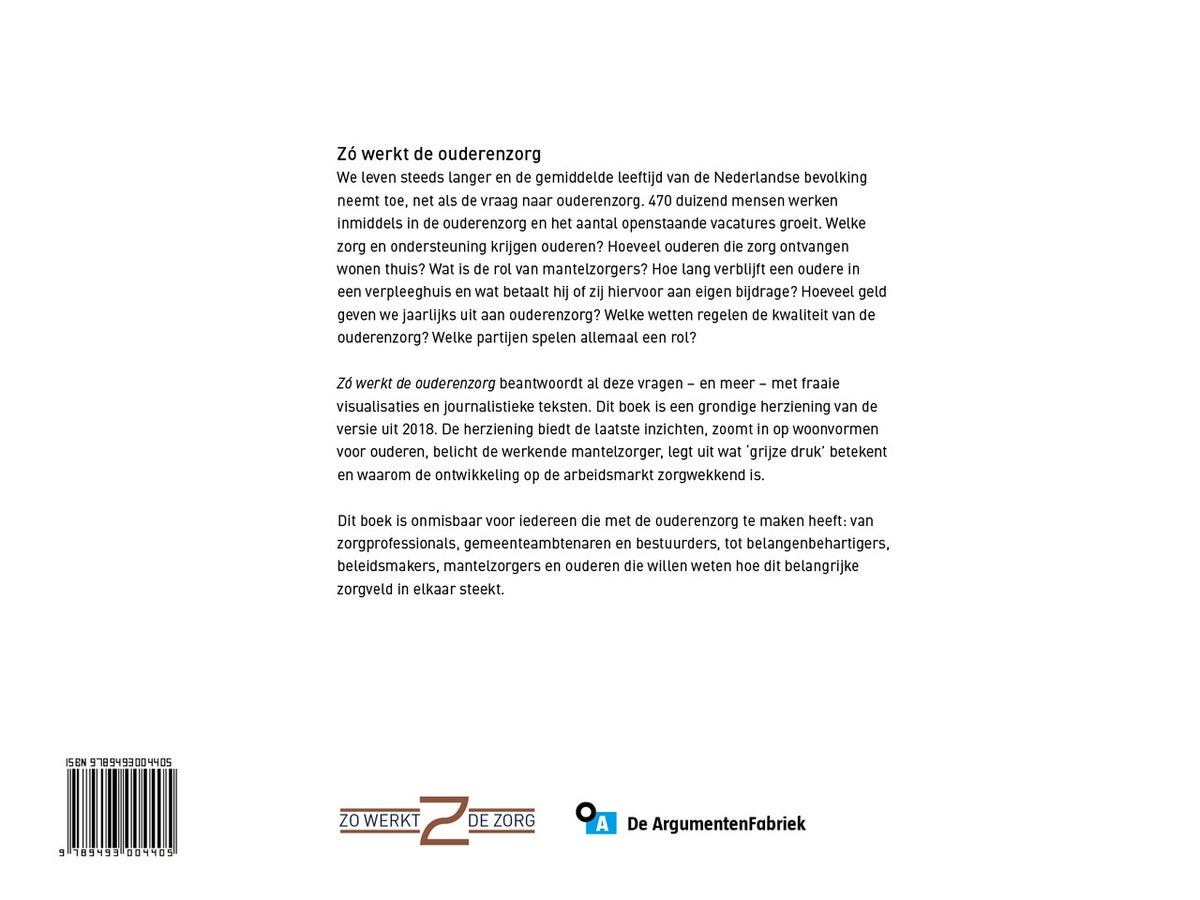 Zó werkt de ouderenzorg
We leven steeds langer en de gemiddelde leeftijd van de Nederlandse bevolking neemt toe, net als de vraag naar ouderenzorg. 470 duizend mensen werken inmiddels in de ouderenzorg en het aantal openstaande vacatures groeit. Welke zorg en ondersteuning krijgen ouderen? Hoeveel ouderen die zorg ontvangen wonen thuis? Wat is de rol van mantelzorgers? Hoe lang verblijft een oudere in een verpleeghuis en wat betaalt hij of zij hiervoor aan eigen bijdrage? Hoeveel geld geven we jaarlijks uit aan ouderenzorg? Welke wetten regelen de kwaliteit van de ouderenzorg? Welke partijen spelen allemaal een rol?

Zó werkt de ouderenzorg beantwoordt al deze vragen – en meer – met fraaie visualisaties en journalistieke teksten. Dit boek is een grondige herziening van de versie uit 2018. De herziening biedt de laatste inzichten, zoomt in op woonvormen voor ouderen, belicht de werkende mantelzorger, legt uit wat 'grijze druk' betekent en waarom de ontwikkeling op de arbeidsmarkt zorgwekkend is.

Dit boek is onmisbaar voor iedereen die met de ouderenzorg te maken heeft: van zorgprofessionals, gemeenteambtenaren en bestuurders, tot belangenbehartigers, beleidsmakers, mantelzorgers en ouderen die willen weten hoe dit belangrijke zorgveld in elkaar steekt.

ISBN 9789493004405
9 789493 004405

ZO WERKT Z DE ZORG

A De ArgumentenFabriek